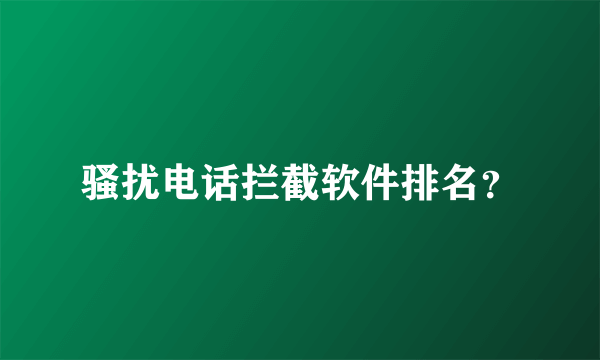 骚扰电话拦截软件排名？